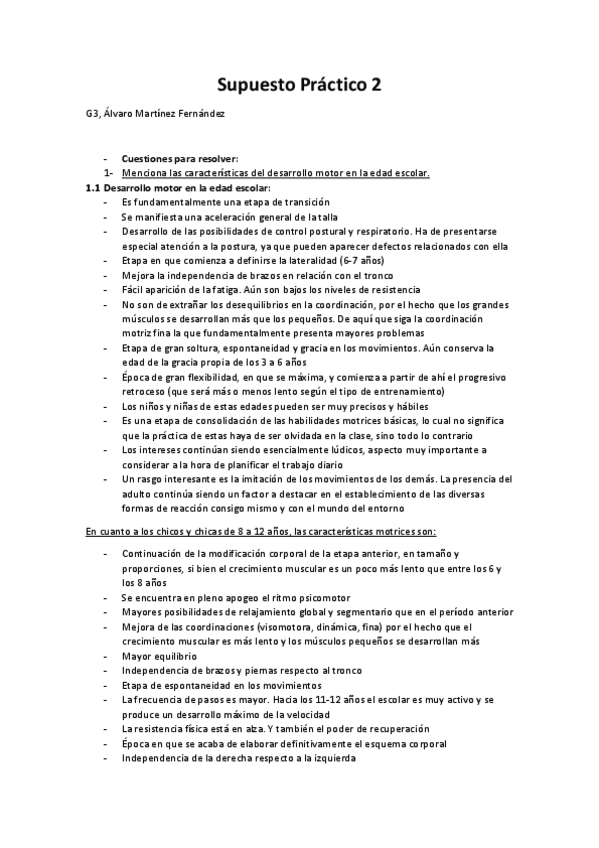 Supuesto Práctico 2

G3, Álvaro Martínez Fernández

- Cuestiones para resolver:
1- Menciona las características del desarrollo motor en la edad escolar.

1.1 Desarrollo motor en la edad escolar:
- Es fundamentalmente una etapa de transición
- Se manifiesta una aceleración general de la talla
- Desarrollo de las posibilidades de control postural y respiratorio. Ha de presentarse especial atención a la postura, ya que pueden aparecer defectos relacionados con ella
- Etapa en que comienza a definirse la lateralidad (6-7 años)
- Mejora la independencia de brazos en relación con el tronco
- Fácil aparición de la fatiga. Aún son bajos los niveles de resistencia
- No son de extrañar los desequilibrios en la coordinación, por el hecho que los grandes músculos se desarrollan más que los pequeños. De aquí que siga la coordinación motriz fina la que fundamentalmente presenta mayores problemas
- Etapa de gran soltura, espontaneidad y gracia en los movimientos. Aún conserva la edad de la gracia propia de los 3 a 6 años
- Época de gran flexibilidad, en que se máxima, y comienza a partir de ahí el progresivo retroceso (que será más o menos lento según el tipo de entrenamiento)
- Los niños y niñas de estas edades pueden ser muy precisos y hábiles
- Es una etapa de consolidación de las habilidades motrices básicas, lo cual no significa que la práctica de estas haya de ser olvidada en la clase, sino todo lo contrario
- Los intereses continúan siendo esencialmente lúdicos, aspecto muy importante a considerar a la hora de planificar el trabajo diario
- Un rasgo interesante es la imitación de los movimientos de los demás. La presencia del adulto continúa siendo un factor a destacar en el establecimiento de las diversas formas de reacción consigo mismo y con el mundo del entorno

En cuanto a los chicos y chicas de 8 a 12 años, las características motrices son:

- Continuación de la modificación corporal de la etapa anterior, en tamaño y proporciones, si bien el crecimiento muscular es un poco más lento que entre los 6 y los 8 años
- Se encuentra en pleno apogeo el ritmo psicomotor
- Mayores posibilidades de relajamiento global y segmentario que en el período anterior
- Mejora de las coordinaciones (visomotora, dinámica, fina) por el hecho que el crecimiento muscular es más lento y los músculos pequeños se desarrollan más
- Mayor equilibrio
- Independencia de brazos y piernas respecto al tronco
- Etapa de espontaneidad en los movimientos
- La frecuencia de pasos es mayor. Hacia los 11-12 años el escolar es muy activo y se produce un desarrollo máximo de la velocidad
- La resistencia física está en alza. Y también el poder de recuperación
- Época en que se acaba de elaborar definitivamente el esquema corporal
- Independencia de la derecha respecto a la izquierda